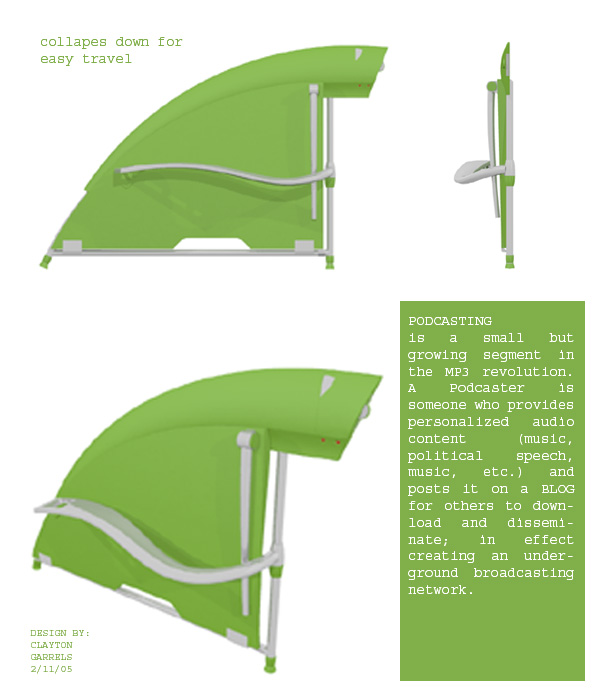 collapes down for easy travel

PODCASTING

is a small but growing segment in the MP3 revolution. A Podcaster is someone who provides personalized audio content (music, political speech, music, etc.) and posts it on a BLOG for others to download and disseminate; in effect creating an underground broadcasting network.

DESIGN BY:
CLAYTON
GARRELS
2/11/05